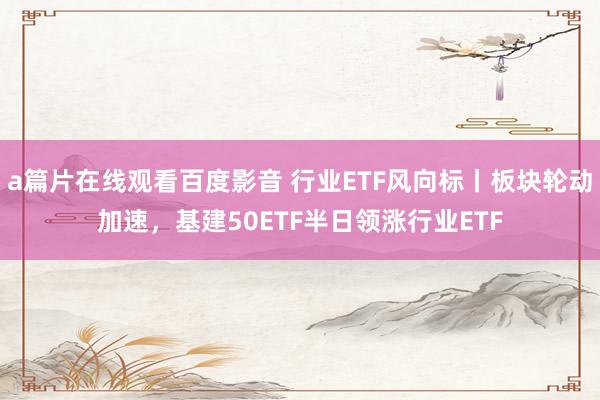 a篇片在线观看百度影音 行业ETF风向标丨板块轮动加速，基建50ETF半日领涨行业ETF